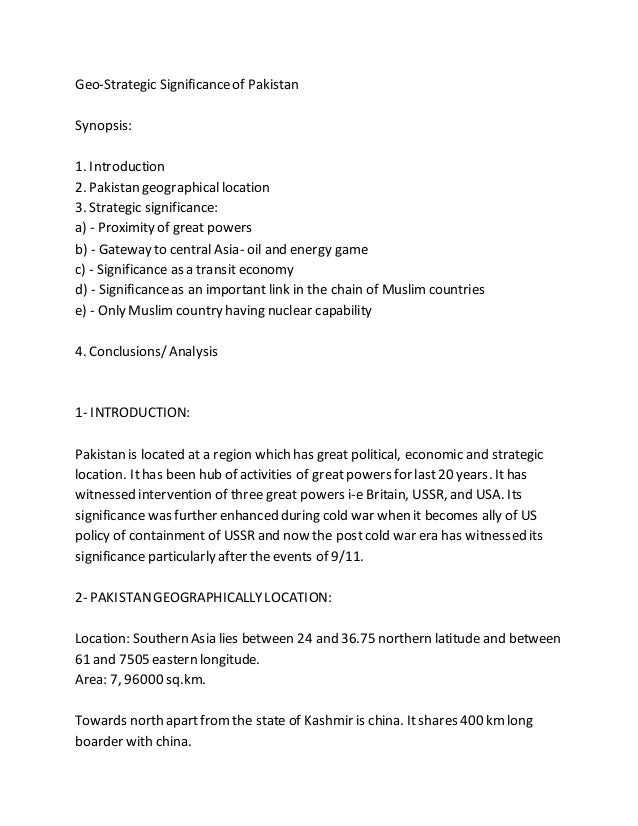 Geo-Strategic Significance of Pakistan

Synopsis:

1. Introduction
2. Pakistan geographical location
3. Strategic significance:
a) - Proximity of great powers
b) - Gateway to central Asia- oil and energy game
c) - Significance as a transit economy
d) - Significance as an important link in the chain of Muslim countries
e) - Only Muslim country having nuclear capability

4. Conclusions/ Analysis

1- INTRODUCTION:

Pakistan is located at a region which has great political, economic and strategic location. It has been hub of activities of great powers for last 20 years. It has witnessed intervention of three great powers i-e Britain, USSR, and USA. Its significance was further enhanced during cold war when it becomes ally of US policy of containment of USSR and now the post cold war era has witnessed its significance particularly after the events of 9/11.

2- PAKISTAN GEOGRAPHICALLY LOCATION:

Location: Southern Asia lies between 24 and 36.75 northern latitude and between 61 and 7505 eastern longitude.
Area: 7, 96000 sq.km.

Towards north apart from the state of Kashmir is china. It shares 400 km long boarder with china.